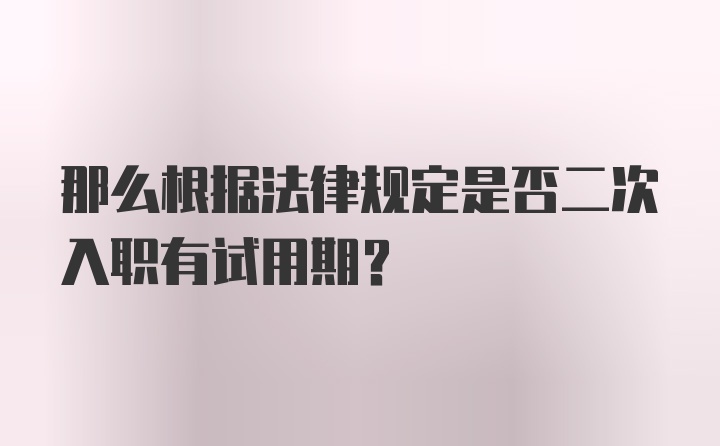 那么根据法律规定是否二次入职有试用期？